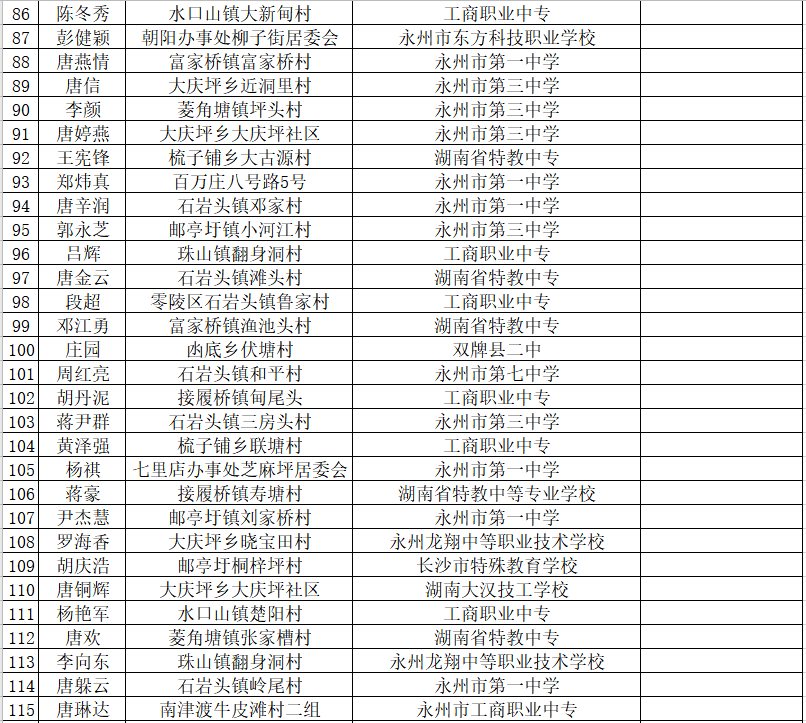 | 86 | 陈冬秀 | 水口山镇大新甸村 | 工商职业中专 | |
|---|---|---|---|---|
| 87 | 彭健颖 | 朝阳办事处柳子街居委会 | 永州市东方科技职业学校 | |
| 88 | 唐燕情 | 富家桥镇富家桥村 | 永州市第一中学 | |
| 89 | 唐信 | 大庆坪乡近洞里村 | 永州市第三中学 | |
| 90 | 李颜 | 菱角塘镇坪头村 | 永州市第三中学 | |
| 91 | 唐婷燕 | 大庆坪乡大庆坪社区 | 永州市第三中学 | |
| 92 | 王宪锋 | 梳子铺乡大古源村 | 湖南省特教中专 | |
| 93 | 郑炜真 | 百万庄八号路5号 | 永州市第一中学 | |
| 94 | 唐辛润 | 石岩头镇邓家村 | 永州市第一中学 | |
| 95 | 郭永芝 | 邮亭圩镇小河江村 | 永州市第三中学 | |
| 96 | 吕辉 | 珠山镇翻身洞村 | 工商职业中专 | |
| 97 | 唐金云 | 石岩头镇滩头村 | 湖南省特教中专 | |
| 98 | 段超 | 零陵区石岩头镇鲁家村 | 工商职业中专 | |
| 99 | 邓江勇 | 富家桥镇渔池头村 | 湖南省特教中专 | |
| 100 | 庄园 | 凼底乡伏塘村 | 双牌县二中 | |
| 101 | 周红亮 | 石岩头镇和平村 | 永州市第七中学 | |
| 102 | 胡丹泥 | 接履桥镇甸尾头 | 工商职业中专 | |
| 103 | 蒋尹群 | 石岩头镇三房头村 | 永州市第三中学 | |
| 104 | 黄泽强 | 梳子铺乡联塘村 | 工商职业中专 | |
| 105 | 杨祺 | 七里店办事处芝麻坪居委会 | 永州市第一中学 | |
| 106 | 蒋豪 | 接履桥镇寿塘村 | 湖南省特教中等专业学校 | |
| 107 | 尹杰慧 | 邮亭圩镇刘家桥村 | 永州市第一中学 | |
| 108 | 罗海香 | 大庆坪乡晓宝田村 | 永州龙翔中等职业技术学校 | |
| 109 | 胡庆浩 | 邮亭圩桐梓坪村 | 长沙市特殊教育学校 | |
| 110 | 唐铜辉 | 大庆坪乡大庆坪社区 | 湖南大汉技工学校 | |
| 111 | 杨艳军 | 水口山镇楚阳村 | 工商职业中专 | |
| 112 | 唐欢 | 菱角塘镇张家槽村 | 湖南省特教中专 | |
| 113 | 李向东 | 珠山镇翻身洞村 | 永州龙翔中等职业技术学校 | |
| 114 | 唐躲云 | 石岩头镇岭尾村 | 永州市第一中学 | |
| 115 | 唐琳达 | 南津渡牛皮滩村二组 | 永州市工商职业中专 | |